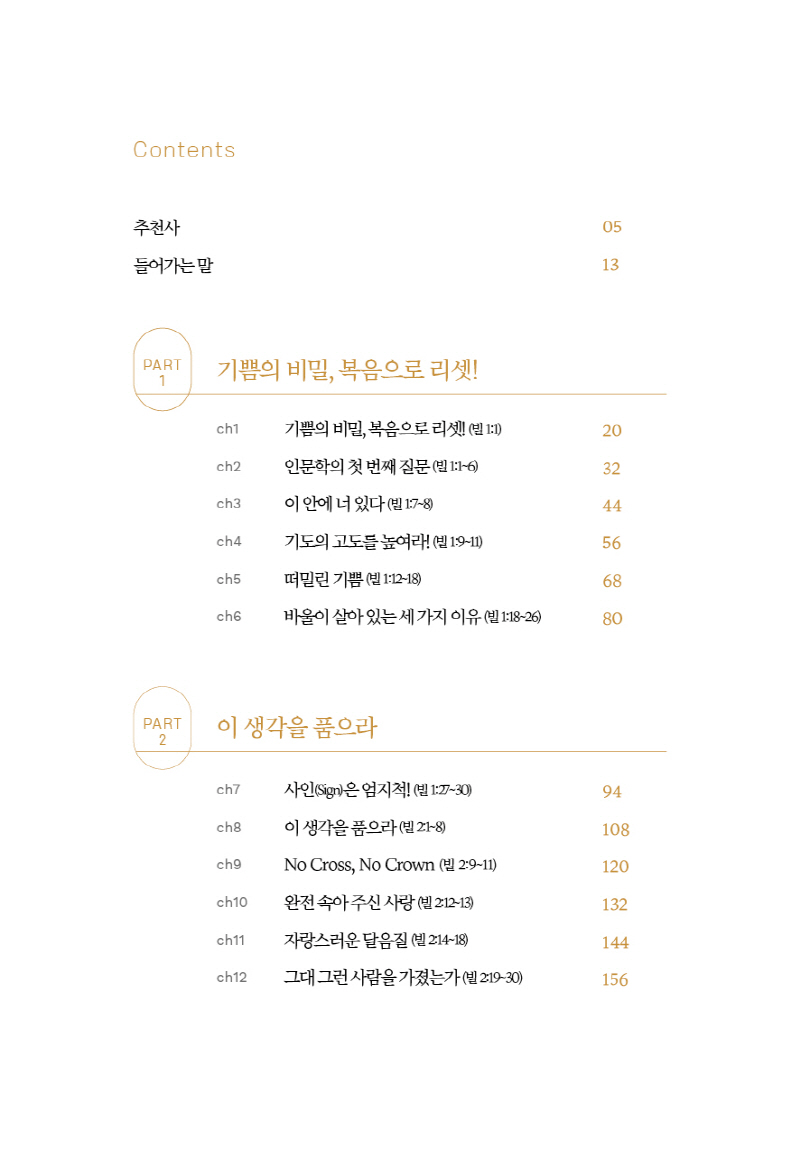 Contents

추천사 05

들어가는 말 13

PART 1 기쁨의 비밀, 복음으로 리셋!

ch1 기쁨의 비밀, 복음으로 리셋! (빌 1:1) 20

ch2 인문학의 첫 번째 질문 (빌 1:1~6) 32

ch3 이 안에 너 있다 (빌 1:7~8) 44

ch4 기도의 고도를 높여라! (빌 1:9~11) 56

ch5 떠밀린 기쁨 (빌 1:12~18) 68

ch6 바울이 살아 있는 세 가지 이유 (빌 1:18~26) 80

PART 2 이 생각을 품으라

ch7 사인(Sign)은 엄지척! (빌 1:27~30) 94

ch8 이 생각을 품으라 (빌 2:1~8) 108

ch9 No Cross, No Crown (빌 2:9~11) 120

ch10 완전 속아 주신 사랑 (빌 2:12~13) 132

ch11 자랑스러운 달음질 (빌 2:14~18) 144

ch12 그대 그런 사람을 가졌는가 (빌 2:19~30) 156